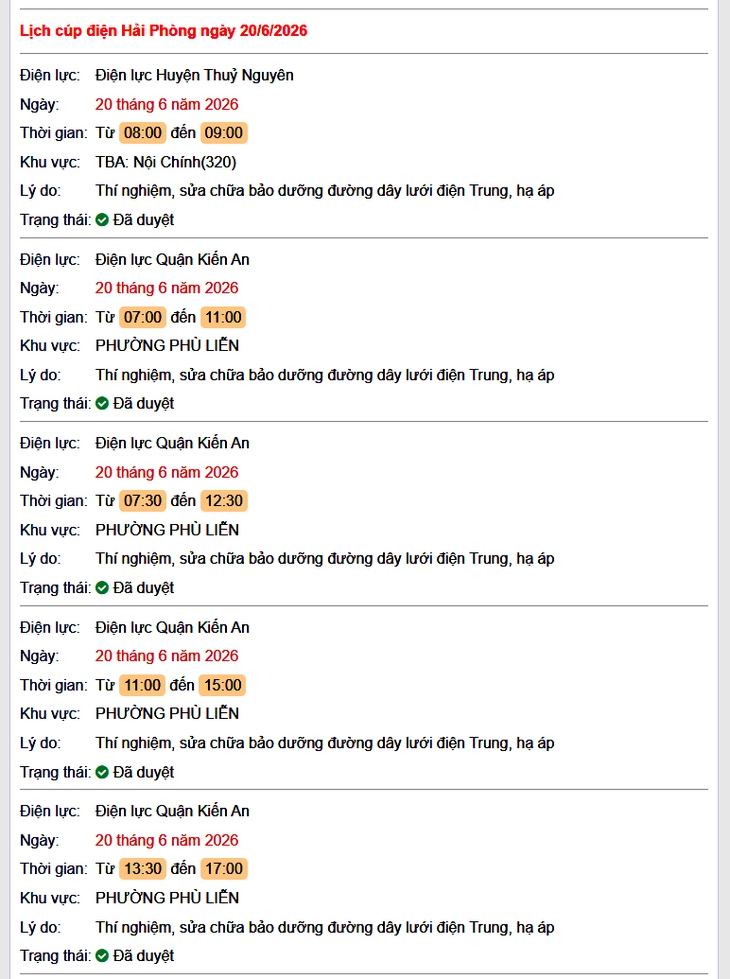 Lịch cúp điện Hải Phòng ngày 20/6/2026

Điện lực: Điện lực Huyện Thuỷ Nguyên
Ngày: 20 tháng 6 năm 2026
Thời gian: Từ 08:00 đến 09:00
Khu vực: TBA: Nội Chính(320)
Lý do: Thí nghiệm, sửa chữa bảo dưỡng đường dây lưới điện Trung, hạ áp
Trạng thái: Đã duyệt

Điện lực: Điện lực Quận Kiến An
Ngày: 20 tháng 6 năm 2026
Thời gian: Từ 07:00 đến 11:00
Khu vực: PHƯỜNG PHÙ LIỄN
Lý do: Thí nghiệm, sửa chữa bảo dưỡng đường dây lưới điện Trung, hạ áp
Trạng thái: Đã duyệt

Điện lực: Điện lực Quận Kiến An
Ngày: 20 tháng 6 năm 2026
Thời gian: Từ 07:30 đến 12:30
Khu vực: PHƯỜNG PHÙ LIỄN
Lý do: Thí nghiệm, sửa chữa bảo dưỡng đường dây lưới điện Trung, hạ áp
Trạng thái: Đã duyệt

Điện lực: Điện lực Quận Kiến An
Ngày: 20 tháng 6 năm 2026
Thời gian: Từ 11:00 đến 15:00
Khu vực: PHƯỜNG PHÙ LIỄN
Lý do: Thí nghiệm, sửa chữa bảo dưỡng đường dây lưới điện Trung, hạ áp
Trạng thái: Đã duyệt

Điện lực: Điện lực Quận Kiến An
Ngày: 20 tháng 6 năm 2026
Thời gian: Từ 13:30 đến 17:00
Khu vực: PHƯỜNG PHÙ LIỄN
Lý do: Thí nghiệm, sửa chữa bảo dưỡng đường dây lưới điện Trung, hạ áp
Trạng thái: Đã duyệt